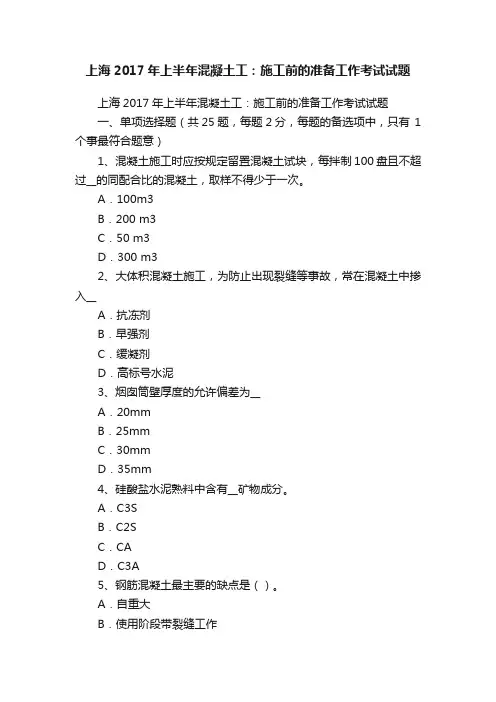 上海 2017 年上半年混凝土工：施工前的准备工作考试试题

上海 2017 年上半年混凝土工：施工前的准备工作考试试题

一、单项选择题（共 25 题，每题 2 分，每题的备选项中，只有 1 个事最符合题意）

1、混凝土施工时应按规定留置混凝土试块，每拌制 100 盘且不超过__的同配合比的混凝土，取样不得少于一次。

A．100m3

B．200 m3

C．50 m3

D．300 m3

2、大体积混凝土施工，为防止出现裂缝等事故，常在混凝土中掺入__

A．抗冻剂

B．早强剂

C．缓凝剂

D．高标号水泥

3、烟囱筒壁厚度的允许偏差为__

A．20mm

B．25mm

C．30mm

D．35mm

4、硅酸盐水泥熟料中含有__矿物成分。

A．C3S

B．C2S

C．CA

D．C3A

5、钢筋混凝土最主要的缺点是（ ）。

A．自重大

B．使用阶段带裂缝工作